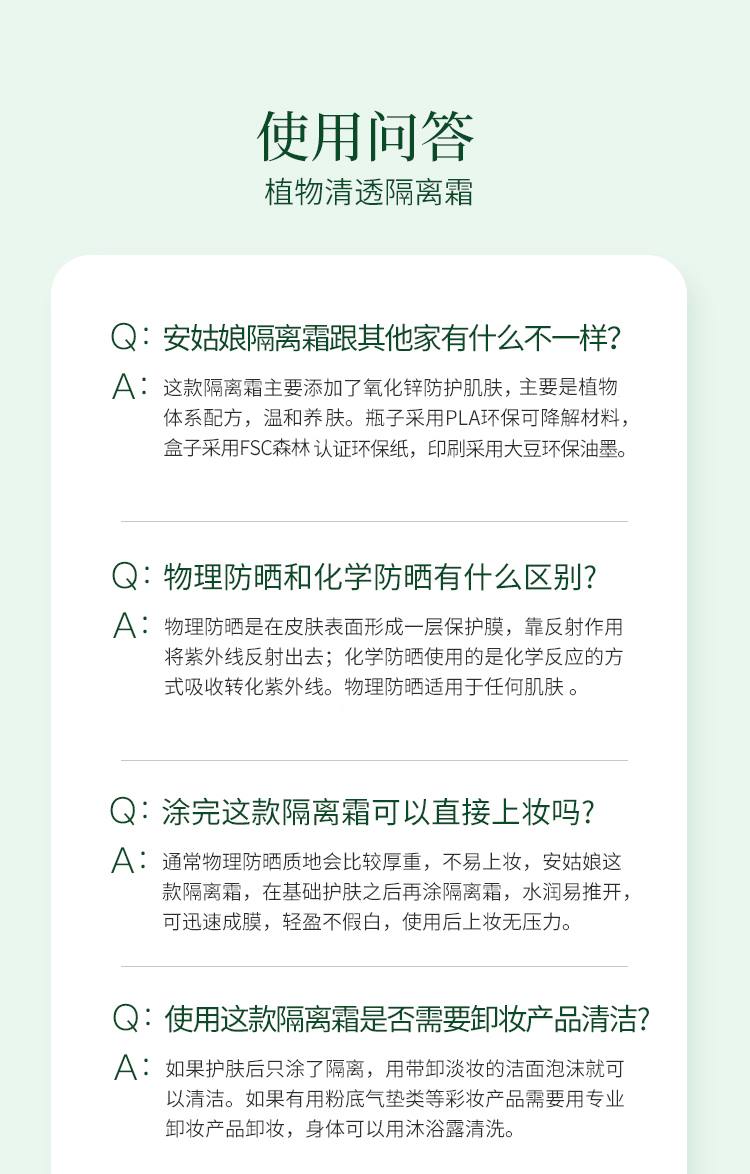 使用问答
植物清透隔离霜

Q：安姑娘隔离霜跟其他家有什么不一样？

A：这款隔离霜主要添加了氧化锌防护肌肤，主要是植物体系配方，温和养肤。瓶子采用PLA环保可降解材料，盒子采用FSC森林认证环保纸，印刷采用大豆环保油墨。

Q：物理防晒和化学防晒有什么区别？

A：物理防晒是在皮肤表面形成一层保护膜，靠反射作用将紫外线反射出去；化学防晒使用的是化学反应的方式吸收转化紫外线。物理防晒适用于任何肌肤。

Q：涂完这款隔离霜可以直接上妆吗？

A：通常物理防晒质地会比较厚重，不易上妆，安姑娘这款隔离霜，在基础护肤之后再涂隔离霜，水润易推开，可迅速成膜，轻盈不假白，使用后上妆无压力。

Q：使用这款隔离霜是否需要卸妆产品清洁？

A：如果护肤后只涂了隔离，用带卸淡妆的洁面泡沫就可以清洁。如果有用粉底气垫类等彩妆产品需要用专业卸妆产品卸妆，身体可以用沐浴露清洗。